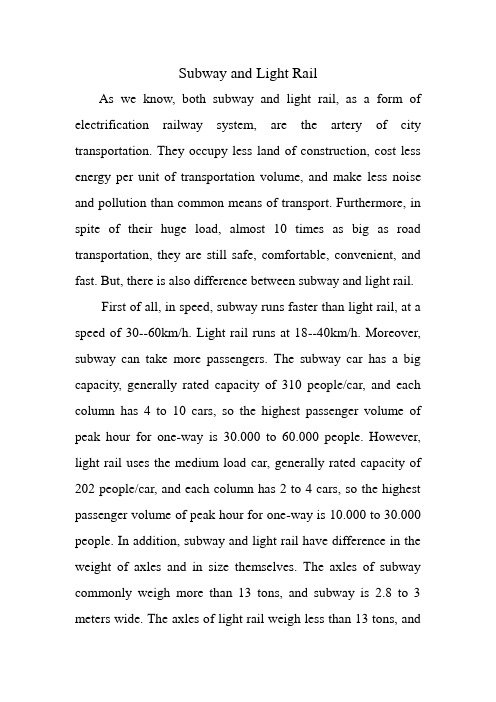 Subway and Light Rail

As we know, both subway and light rail, as a form of electrification railway system, are the artery of city transportation. They occupy less land of construction, cost less energy per unit of transportation volume, and make less noise and pollution than common means of transport. Furthermore, in spite of their huge load, almost 10 times as big as road transportation, they are still safe, comfortable, convenient, and fast. But, there is also difference between subway and light rail.

First of all, in speed, subway runs faster than light rail, at a speed of 30--60km/h. Light rail runs at 18--40km/h. Moreover, subway can take more passengers. The subway car has a big capacity, generally rated capacity of 310 people/car, and each column has 4 to 10 cars, so the highest passenger volume of peak hour for one-way is 30.000 to 60.000 people. However, light rail uses the medium load car, generally rated capacity of 202 people/car, and each column has 2 to 4 cars, so the highest passenger volume of peak hour for one-way is 10.000 to 30.000 people. In addition, subway and light rail have difference in the weight of axles and in size themselves. The axles of subway commonly weigh more than 13 tons, and subway is 2.8 to 3 meters wide. The axles of light rail weigh less than 13 tons, and